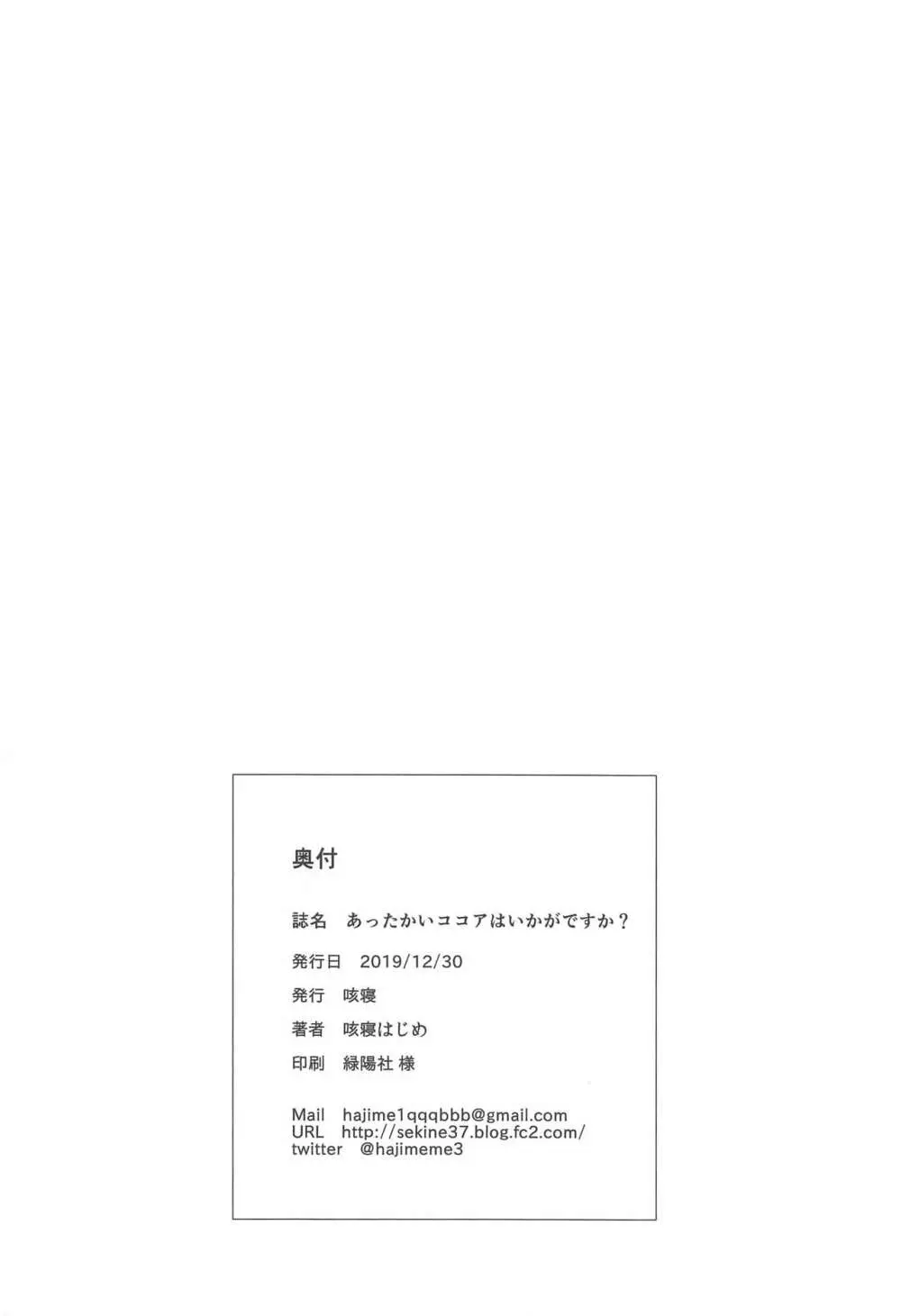 奥付

誌名　あったかいココアはいかがですか？

発行日　2019/12/30

発行　咳寝

著者　咳寝はじめ

印刷　緑陽社 様

Mail　hajime1qqqbbb@gmail.com
URL　http://sekine37.blog.fc2.com/
twitter　@hajimeme3